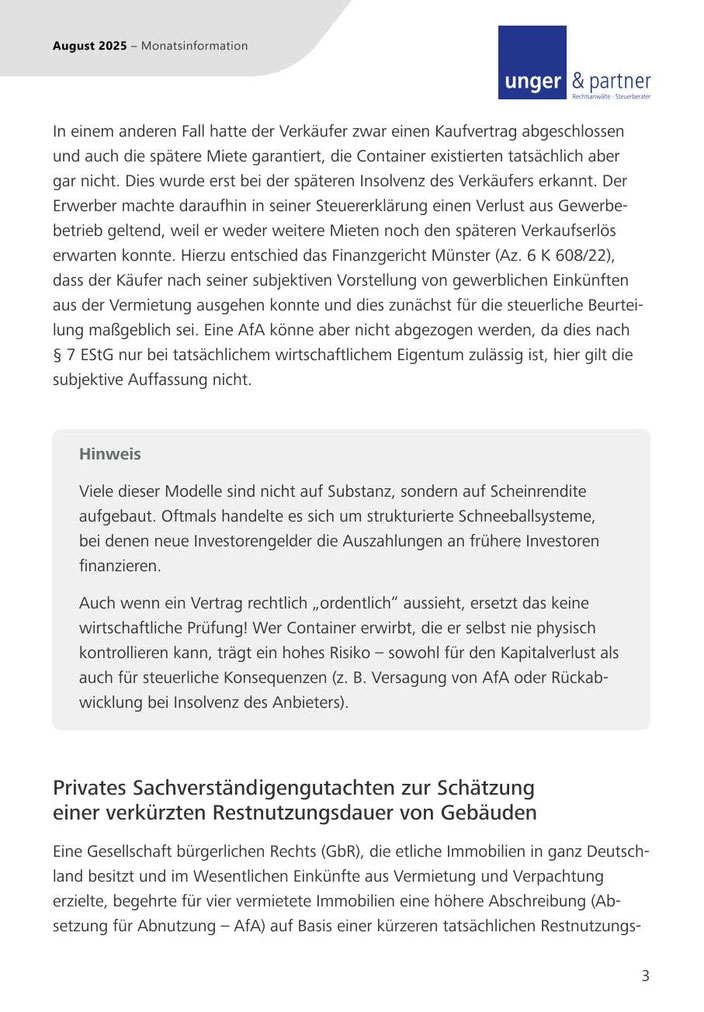 August 2025 – Monatsinformation

unger & partner
Rechtsanwälte · Steuerberater

In einem anderen Fall hatte der Verkäufer zwar einen Kaufvertrag abgeschlossen und auch die spätere Miete garantiert, die Container existierten tatsächlich aber gar nicht. Dies wurde erst bei der späteren Insolvenz des Verkäufers erkannt. Der Erwerber machte daraufhin in seiner Steuererklärung einen Verlust aus Gewerbebetrieb geltend, weil er weder weitere Mieten noch den späteren Verkaufserlös erwarten konnte. Hierzu entschied das Finanzgericht Münster (Az. 6 K 608/22), dass der Käufer nach seiner subjektiven Vorstellung von gewerblichen Einkünften aus der Vermietung ausgehen konnte und dies zunächst für die steuerliche Beurteilung maßgeblich sei. Eine AfA könne aber nicht abgezogen werden, da dies nach § 7 EStG nur bei tatsächlichem wirtschaftlichem Eigentum zulässig ist, hier gilt die subjektive Auffassung nicht.

Hinweis

Viele dieser Modelle sind nicht auf Substanz, sondern auf Scheinrendite aufgebaut. Oftmals handelte es sich um strukturierte Schneeballsysteme, bei denen neue Investorengelder die Auszahlungen an frühere Investoren finanzieren.

Auch wenn ein Vertrag rechtlich „ordentlich“ aussieht, ersetzt das keine wirtschaftliche Prüfung! Wer Container erwirbt, die er selbst nie physisch kontrollieren kann, trägt ein hohes Risiko – sowohl für den Kapitalverlust als auch für steuerliche Konsequenzen (z. B. Versagung von AfA oder Rückabwicklung bei Insolvenz des Anbieters).

Privates Sachverständigengutachten zur Schätzung
einer verkürzten Restnutzungsdauer von Gebäuden

Eine Gesellschaft bürgerlichen Rechts (GbR), die etliche Immobilien in ganz Deutschland besitzt und im Wesentlichen Einkünfte aus Vermietung und Verpachtung erzielte, begehrte für vier vermietete Immobilien eine höhere Abschreibung (Absetzung für Abnutzung – AfA) auf Basis einer kürzeren tatsächlichen Restnutzungs-

3